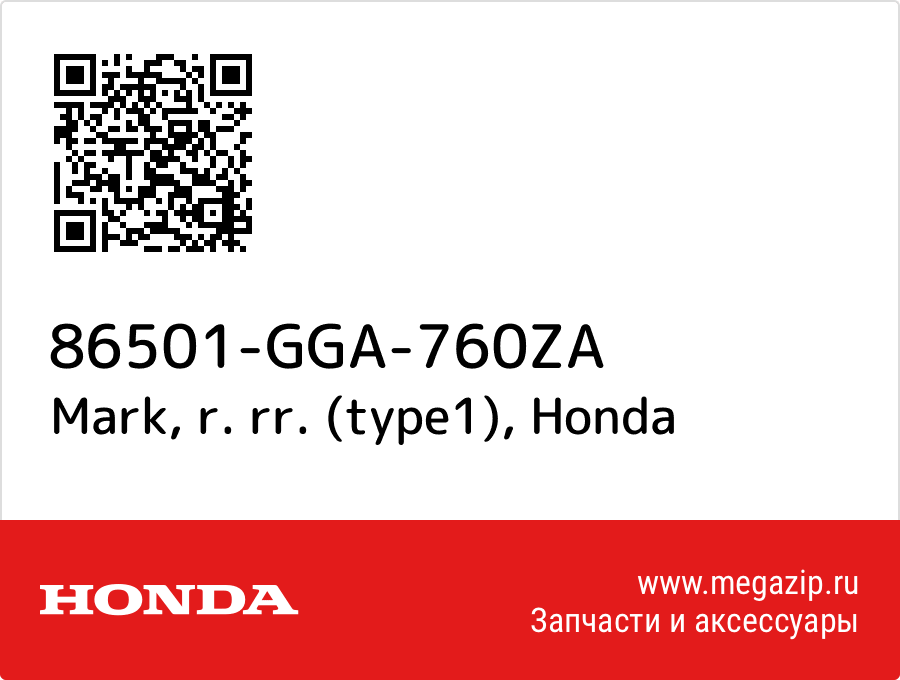 86501-GGA-760ZA
Mark, r. rr. (type1), Honda

HONDA

www.megazip.ru
Запчасти и аксессуары